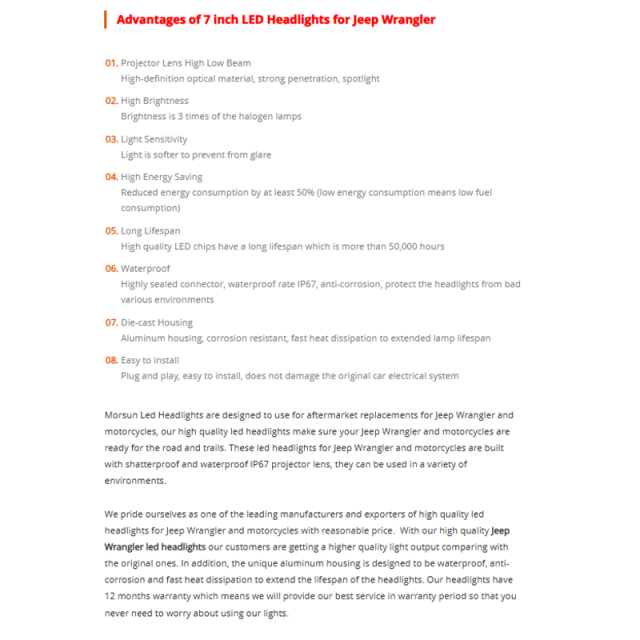 Advantages of 7 inch LED Headlights for Jeep Wrangler

01. Projector Lens High Low Beam
High-definition optical material, strong penetration, spotlight

02. High Brightness
Brightness is 3 times of the halogen lamps

03. Light Sensitivity
Light is softer to prevent from glare

04. High Energy Saving
Reduced energy consumption by at least 50% (low energy consumption means low fuel consumption)

05. Long Lifespan
High quality LED chips have a long lifespan which is more than 50,000 hours

06. Waterproof
Highly sealed connector, waterproof rate IP67, anti-corrosion, protect the headlights from bad various environments

07. Die-cast Housing
Aluminum housing, corrosion resistant, fast heat dissipation to extended lamp lifespan

08. Easy to install
Plug and play, easy to install, does not damage the original car electrical system

Morsun Led Headlights are designed to use for aftermarket replacements for Jeep Wrangler and motorcycles, our high quality led headlights make sure your Jeep Wrangler and motorcycles are ready for the road and trails. These led headlights for Jeep Wrangler and motorcycles are built with shatterproof and waterproof IP67 projector lens, they can be used in a variety of environments.

We pride ourselves as one of the leading manufacturers and exporters of high quality led headlights for Jeep Wrangler and motorcycles with reasonable price. With our high quality Jeep Wrangler led headlights our customers are getting a higher quality light output comparing with the original ones. In addition, the unique aluminum housing is designed to be waterproof, anti-corrosion and fast heat dissipation to extend the lifespan of the headlights. Our headlights have 12 months warranty which means we will provide our best service in warranty period so that you never need to worry about using our lights.